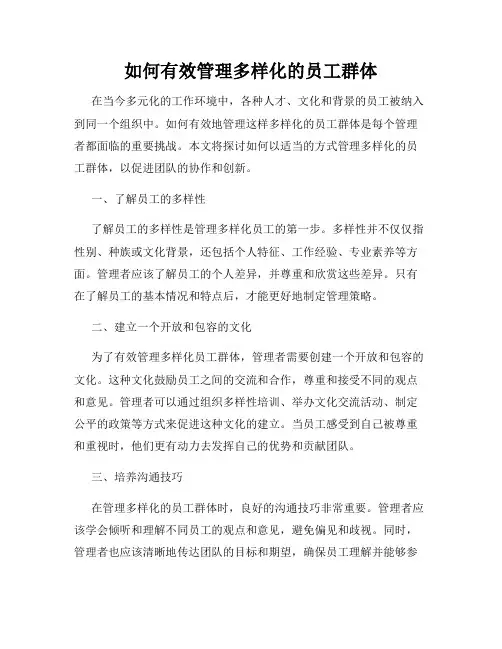 如何有效管理多样化的员工群体

在当今多元化的工作环境中，各种人才、文化和背景的员工被纳入到同一个组织中。如何有效地管理这样多样化的员工群体是每个管理者都面临的重要挑战。本文将探讨如何以适当的方式管理多样化的员工群体，以促进团队的协作和创新。

一、了解员工的多样性

了解员工的多样性是管理多样化员工的第一步。多样性并不仅仅指性别、种族或文化背景，还包括个人特征、工作经验、专业素养等方面。管理者应该了解员工的个人差异，并尊重和欣赏这些差异。只有在了解员工的基本情况和特点后，才能更好地制定管理策略。

二、建立一个开放和包容的文化

为了有效管理多样化员工群体，管理者需要创建一个开放和包容的文化。这种文化鼓励员工之间的交流和合作，尊重和接受不同的观点和意见。管理者可以通过组织多样性培训、举办文化交流活动、制定公平的政策等方式来促进这种文化的建立。当员工感受到自己被尊重和重视时，他们更有动力去发挥自己的优势和贡献团队。

三、培养沟通技巧

在管理多样化的员工群体时，良好的沟通技巧非常重要。管理者应该学会倾听和理解不同员工的观点和意见，避免偏见和歧视。同时，管理者也应该清晰地传达团队的目标和期望，确保员工理解并能够参